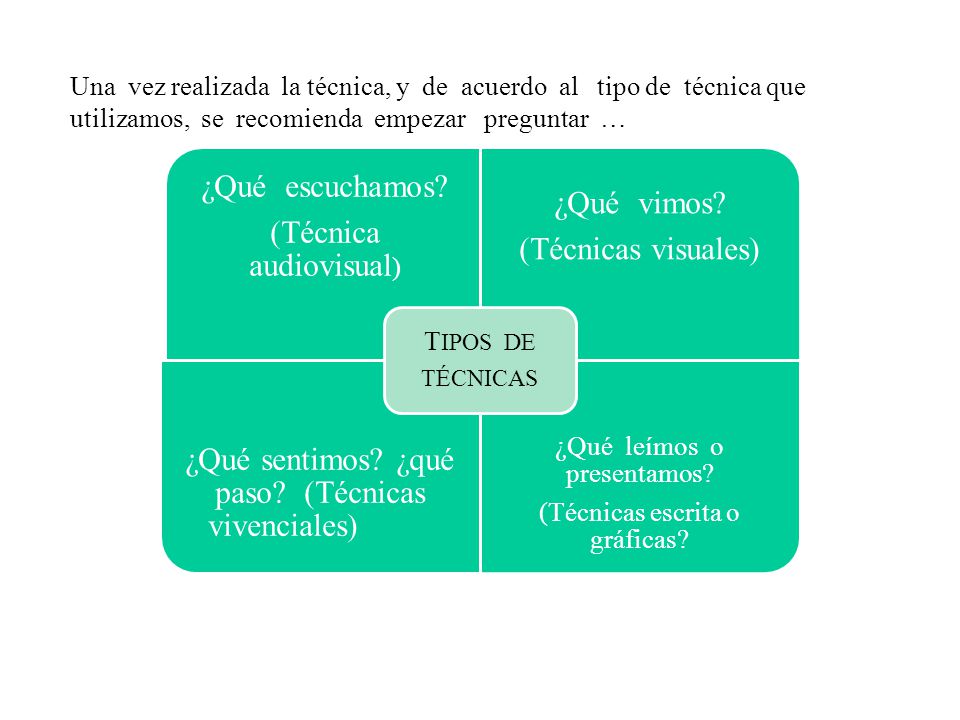 Una vez realizada la técnica, y de acuerdo al tipo de técnica que utilizamos, se recomienda empezar preguntar …

¿Qué escuchamos?
(Técnica audiovisual)

¿Qué vimos?
(Técnicas visuales)

TIPOS DE TÉCNICAS

¿Qué sentimos? ¿qué paso? (Técnicas vivenciales)

¿Qué leímos o presentamos?
(Técnicas escrita o gráficas?